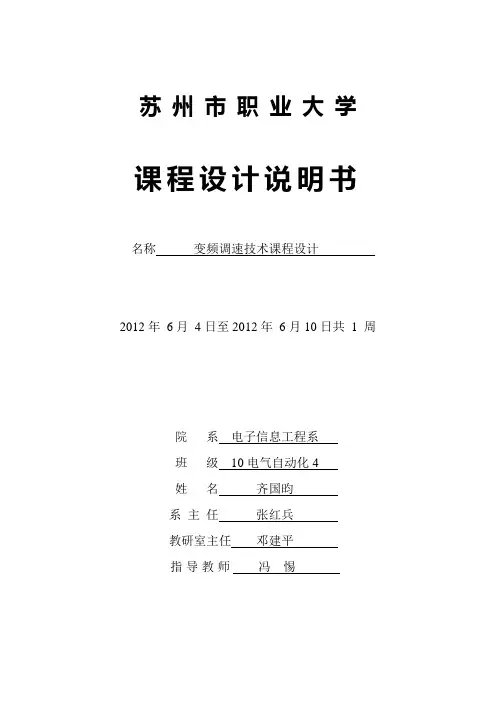 苏州市职业大学

课程设计说明书

名称 变频调速技术课程设计

2012 年 6 月 4 日至 2012 年 6 月 10 日共 1 周

院 系 电子信息工程系

班 级 10 电气自动化 4

姓 名 齐国昀

系 主 任 张红兵

教研室主任 邓建平

指 导 教 师 冯 惕